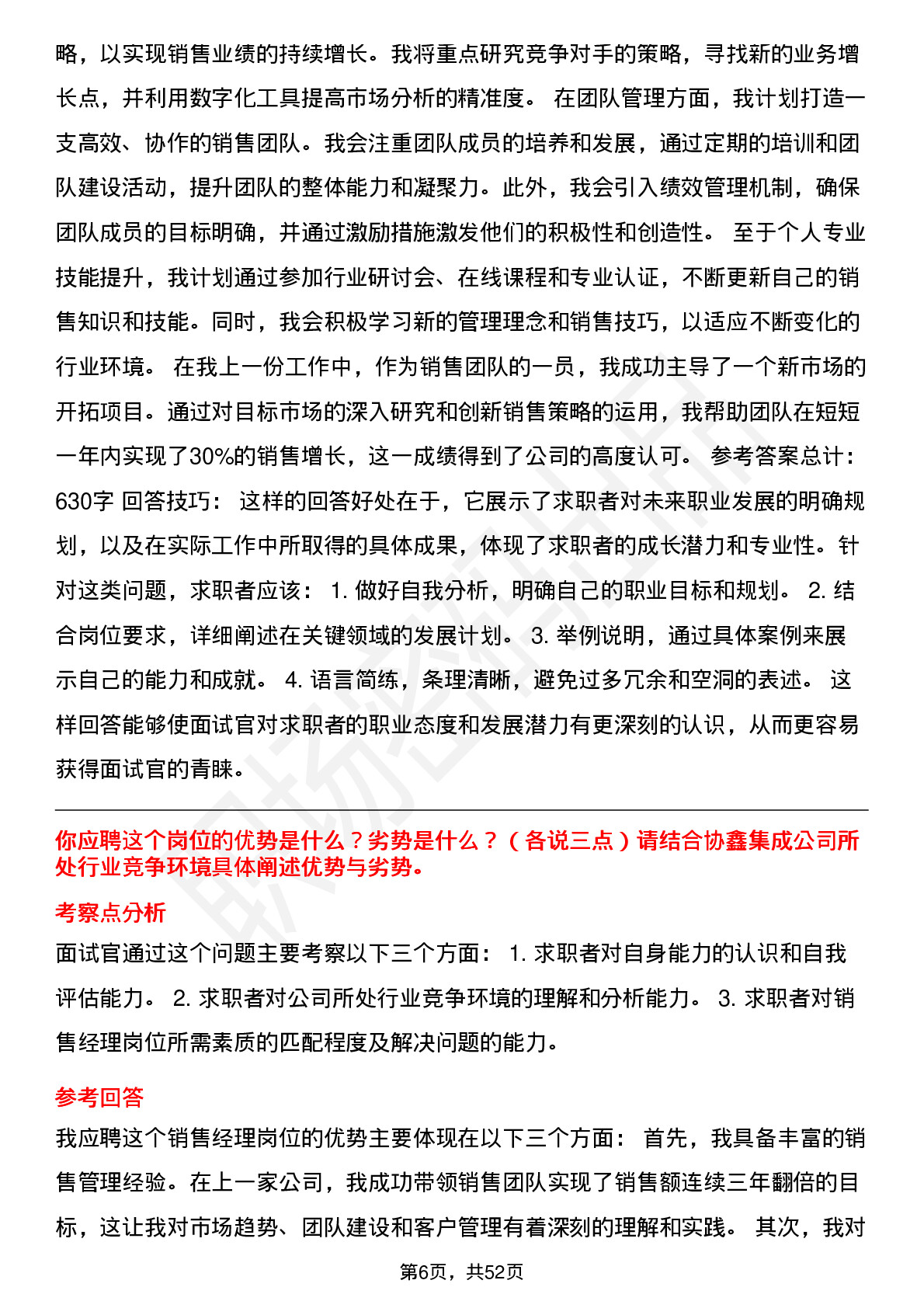 略，以实现销售业绩的持续增长。我将重点研究竞争对手的策略，寻找新的业务增长点，并利用数字化工具提高市场分析的精准度。 在团队管理方面，我计划打造一支高效、协作的销售团队。我会注重团队成员的培养和发展，通过定期的培训和团队建设活动，提升团队的整体能力和凝聚力。此外，我会引入绩效管理机制，确保团队成员的目标明确，并通过激励措施激发他们的积极性和创造性。 至于个人专业技能提升，我计划通过参加行业研讨会、在线课程和专业认证，不断更新自己的销售知识和技能。同时，我会积极学习新的管理理念和销售技巧，以适应不断变化的行业环境。 在我上一份工作中，作为销售团队的一员，我成功主导了一个新市场的开拓项目。通过对目标市场的深入研究和创新销售策略的运用，我帮助团队在短短一年内实现了30%的销售增长，这一成绩得到了公司的高度认可。 参考答案总计：630字 回答技巧： 这样的回答好处在于，它展示了求职者对未来职业发展的明确规划，以及在实际工作中所取得的具体成果，体现了求职者的成长潜力和专业性。针对这类问题，求职者应该： 1. 做好自我分析，明确自己的职业目标和规划。 2. 结合岗位要求，详细阐述在关键领域的发展计划。 3. 举例说明，通过具体案例来展示自己的能力和成就。 4. 语言简练，条理清晰，避免过多冗余和空洞的表述。 这样回答能够使面试官对求职者的职业态度和发展潜力有更深刻的认识，从而更容易获得面试官的青睐。

你应聘这个岗位的优势是什么？劣势是什么？（各说三点）请结合协鑫集成公司所处行业竞争环境具体阐述优势与劣势。

考察点分析

面试官通过这个问题主要考察以下三个方面： 1. 求职者对自身能力的认识和自我评估能力。 2. 求职者对公司所处行业竞争环境的理解和分析能力。 3. 求职者对销售经理岗位所需素质的匹配程度及解决问题的能力。

参考回答

我应聘这个销售经理岗位的优势主要体现在以下三个方面： 首先，我具备丰富的销售管理经验。在上一家公司，我成功带领销售团队实现了销售额连续三年翻倍的目标，这让我对市场趋势、团队建设和客户管理有着深刻的理解和实践。 其次，我对

第6页，共52页